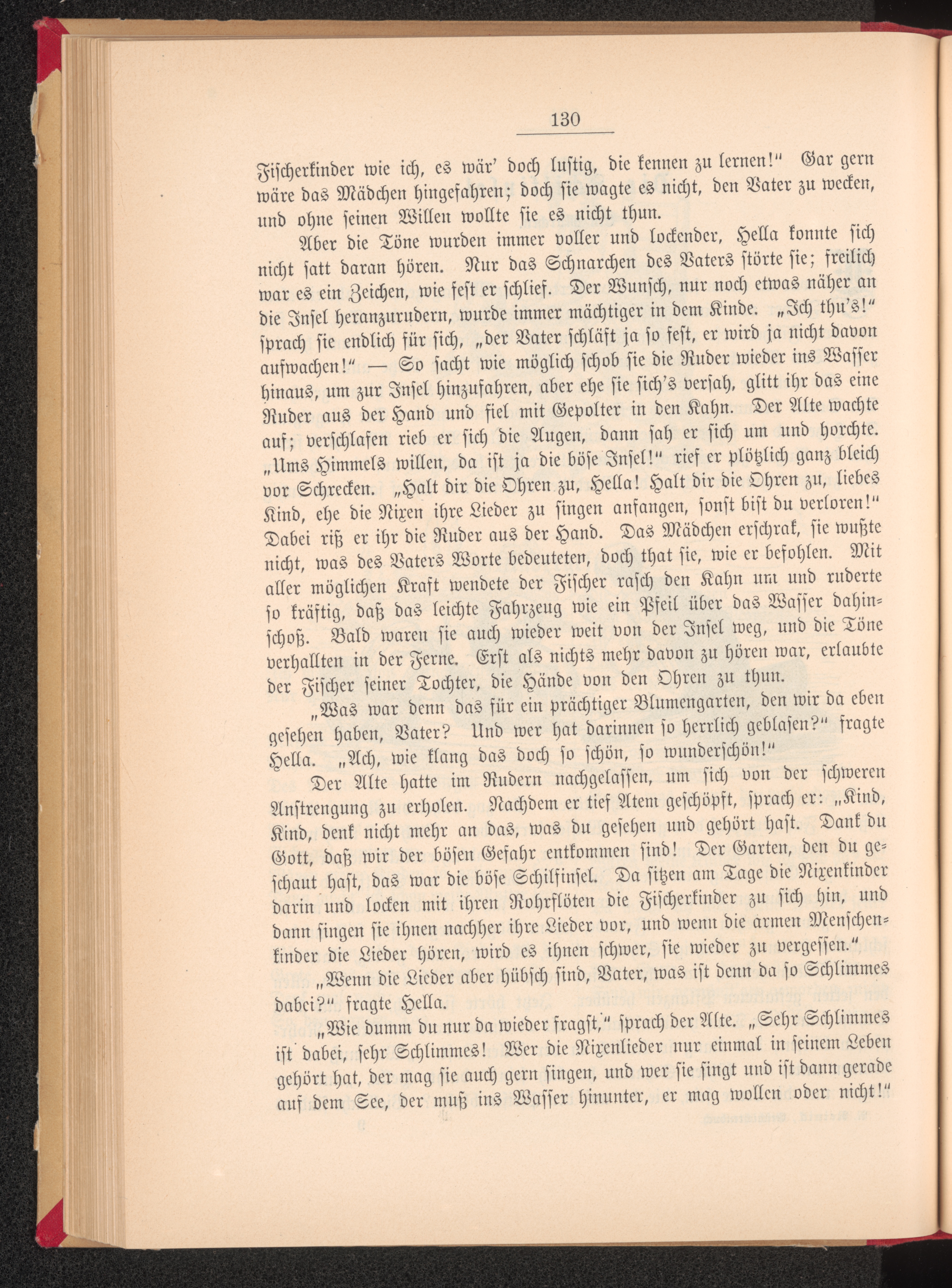 130

Fischerkinder wie ich, es wär' doch lustig, die kennen zu lernen!" Gar gern wäre das Mädchen hingefahren; doch sie wagte es nicht, den Vater zu wecken, und ohne seinen Willen wollte sie es nicht thun.

Aber die Töne wurden immer voller und lockender, Hella konnte sich nicht satt daran hören. Nur das Schnarchen des Vaters störte sie; freilich war es ein Zeichen, wie fest er schlief. Der Wunsch, nur noch etwas näher an die Insel heranzurudern, wurde immer mächtiger in dem Kinde. „Ich thu's!" sprach sie endlich für sich, „der Vater schläft ja so fest, er wird ja nicht davon aufwachen!" — So sacht wie möglich schob sie die Ruder wieder ins Wasser hinaus, um zur Insel hinzufahren, aber ehe sie sich's versah, glitt ihr das eine Ruder aus der Hand und fiel mit Gepolter in den Kahn. Der Alte wachte auf; verschlafen rieb er sich die Augen, dann sah er sich um und horchte. „Ums Himmels willen, da ist ja die böse Insel!" rief er plötzlich ganz bleich vor Schrecken. „Halt dir die Ohren zu, Hella! Halt dir die Ohren zu, liebes Kind, ehe die Nixen ihre Lieder zu singen anfangen, sonst bist du verloren!" Dabei riß er ihr die Ruder aus der Hand. Das Mädchen erschrak, sie wußte nicht, was des Vaters Worte bedeuteten, doch that sie, wie er befohlen. Mit aller möglichen Kraft wendete der Fischer rasch den Kahn um und ruderte so kräftig, daß das leichte Fahrzeug wie ein Pfeil über das Wasser dahinschoß. Bald waren sie auch wieder weit von der Insel weg, und die Töne verhallten in der Ferne. Erst als nichts mehr davon zu hören war, erlaubte der Fischer seiner Tochter, die Hände von den Ohren zu thun.

„Was war denn das für ein prächtiger Blumengarten, den wir da eben gesehen haben, Vater? Und wer hat darinnen so herrlich geblasen?" fragte Hella. „Ach, wie klang das doch so schön, so wunderschön!"

Der Alte hatte im Rudern nachgelassen, um sich von der schweren Anstrengung zu erholen. Nachdem er tief Atem geschöpft, sprach er: „Kind, Kind, denk nicht mehr an das, was du gesehen und gehört hast. Dank du Gott, daß wir der bösen Gefahr entkommen sind! Der Garten, den du geschaut hast, das war die böse Schilfinsel. Da sitzen am Tage die Nixenkinder darin und locken mit ihren Rohrflöten die Fischerkinder zu sich hin, und dann singen sie ihnen nachher ihre Lieder vor, und wenn die armen Menschenkinder die Lieder hören, wird es ihnen schwer, sie wieder zu vergessen."

„Wenn die Lieder aber hübsch sind, Vater, was ist denn da so Schlimmes dabei?" fragte Hella.

„Wie dumm du nur da wieder fragst," sprach der Alte. „Sehr Schlimmes ist dabei, sehr Schlimmes! Wer die Nixenlieder nur einmal in seinem Leben gehört hat, der mag sie auch gern singen, und wer sie singt und ist dann gerade auf dem See, der muß ins Wasser hinunter, er mag wollen oder nicht!"